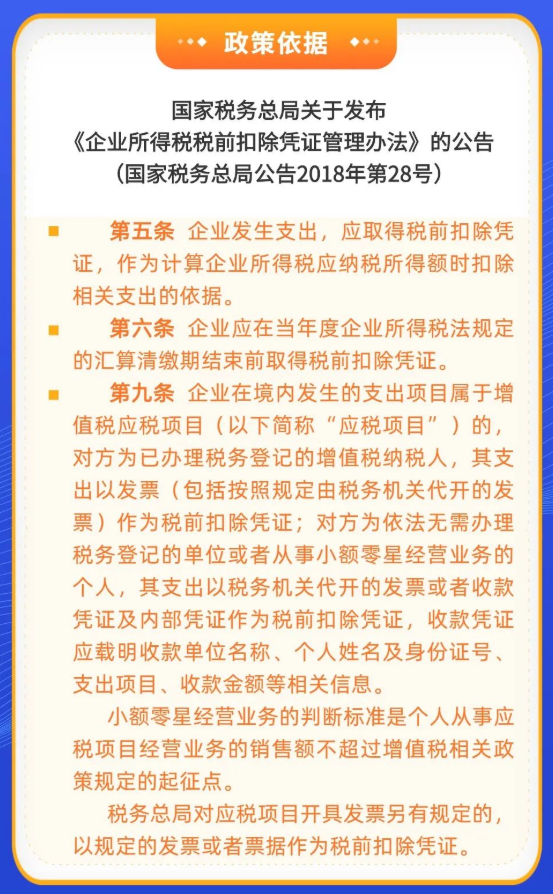 政策依据

国家税务总局关于发布
《企业所得税税前扣除凭证管理办法》的公告
（国家税务总局公告2018年第28号）

第五条 企业发生支出，应取得税前扣除凭证，作为计算企业所得税应纳税所得额时扣除相关支出的依据。

第六条 企业应在当年度企业所得税法规定的汇算清缴期结束前取得税前扣除凭证。

第九条 企业在境内发生的支出项目属于增值税应税项目（以下简称“应税项目”）的，对方为已办理税务登记的增值税纳税人，其支出以发票（包括按照规定由税务机关代开的发票）作为税前扣除凭证；对方为依法无需办理税务登记的单位或者从事小额零星经营业务的个人，其支出以税务机关代开的发票或者收款凭证及内部凭证作为税前扣除凭证，收款凭证应载明收款单位名称、个人姓名及身份证号、支出项目、收款金额等相关信息。

小额零星经营业务的判断标准是个人从事应税项目经营业务的销售额不超过增值税相关政策规定的起征点。

税务总局对应税项目开具发票另有规定的，以规定的发票或者票据作为税前扣除凭证。